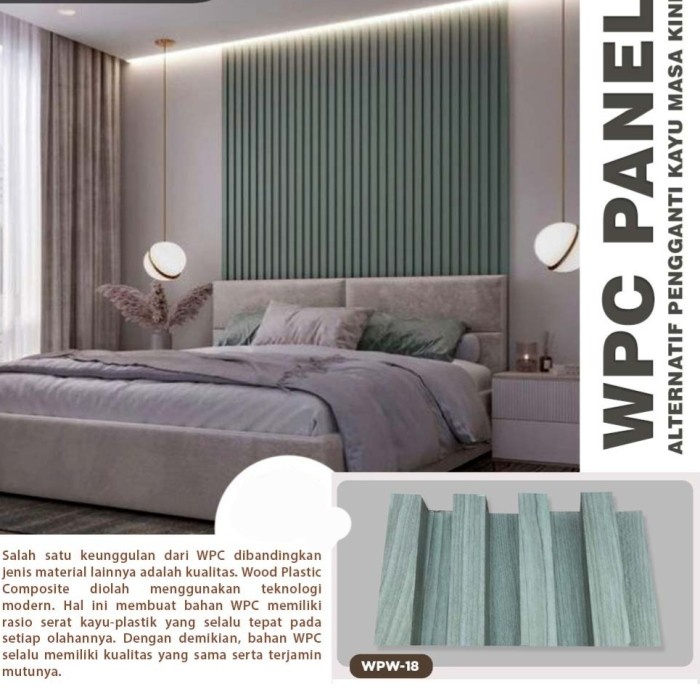 WPC PANEL

ALTERNATIF PENGGANTI KAYU MASA KINI

Salah satu keunggulan dari WPC dibandingkan jenis material lainnya adalah kualitas. Wood Plastic Composite diolah menggunakan teknologi modern. Hal ini membuat bahan WPC memiliki rasio serat kayu-plastik yang selalu tepat pada setiap olahannya. Dengan demikian, bahan WPC selalu memiliki kualitas yang sama serta terjamin mutunya.

WPW-18